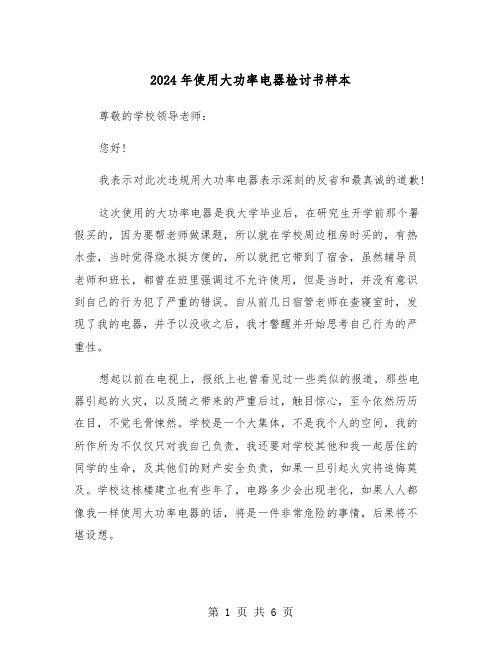 2024年使用大功率电器检讨书样本

尊敬的学校领导老师：

您好！

我表示对此次违规用大功率电器表示深刻的反省和最真诚的道歉！

这次使用的大功率电器是我大学毕业后，在研究生开学前那个暑假买的，因为要帮老师做课题，所以就在学校周边租房时买的，有热水壶，当时觉得烧水挺方便的，所以就把它带到了宿舍，虽然辅导员老师和班长，都曾在班里强调过不允许使用，但是当时，并没有意识到自己的行为犯了严重的错误。自从前几日宿管老师在查寝室时，发现了我的电器，并予以没收之后，我才警醒并开始思考自己行为的严重性。

想起以前在电视上，报纸上也曾看见过一些类似的报道，那些电器引起的火灾，以及随之带来的严重后过，触目惊心，至今依然历历在目，不觉毛骨悚然。学校是一个大集体，不是我个人的空间，我的所作所为不仅仅只对我自己负责，我还要对学校其他和我一起居住的同学的生命，及其他们的财产安全负责，如果一旦引起火灾将追悔莫及。学校这栋楼建立也有些年了，电路多少会出现老化，如果人人都像我一样使用大功率电器的话，将是一件非常危险的事情，后果将不堪设想。

第 1 页 共 6 页